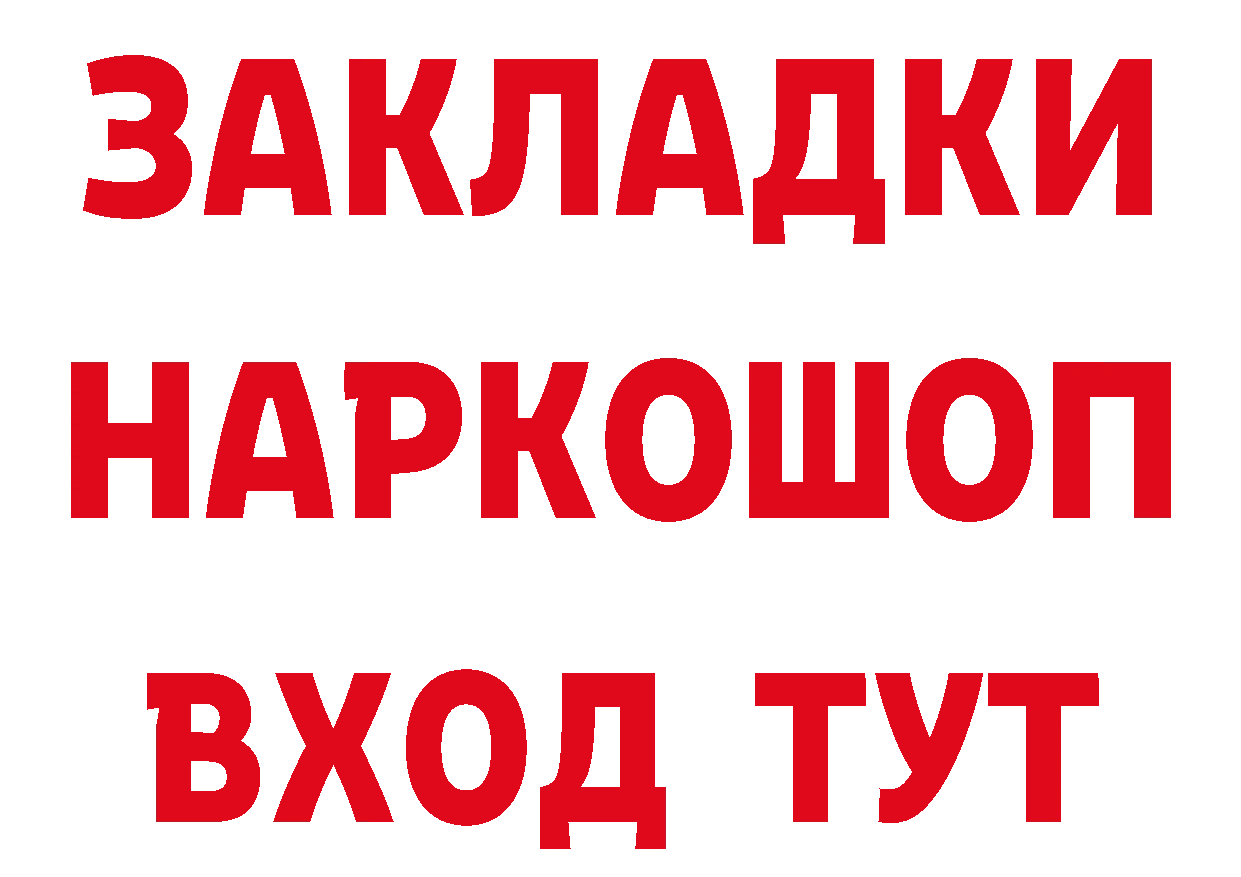 ЗАКЛАДКИ
НАРКОШОП
ВХОД ТУТ